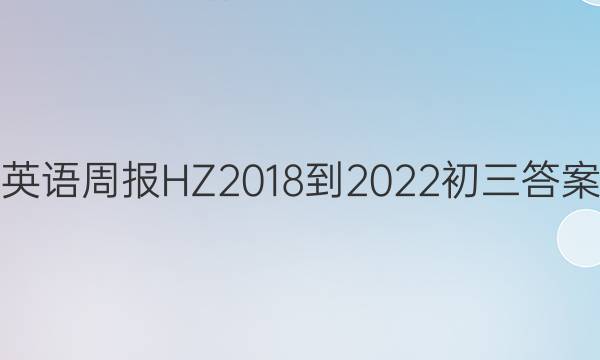 英语周报HZ2018到2022初三答案